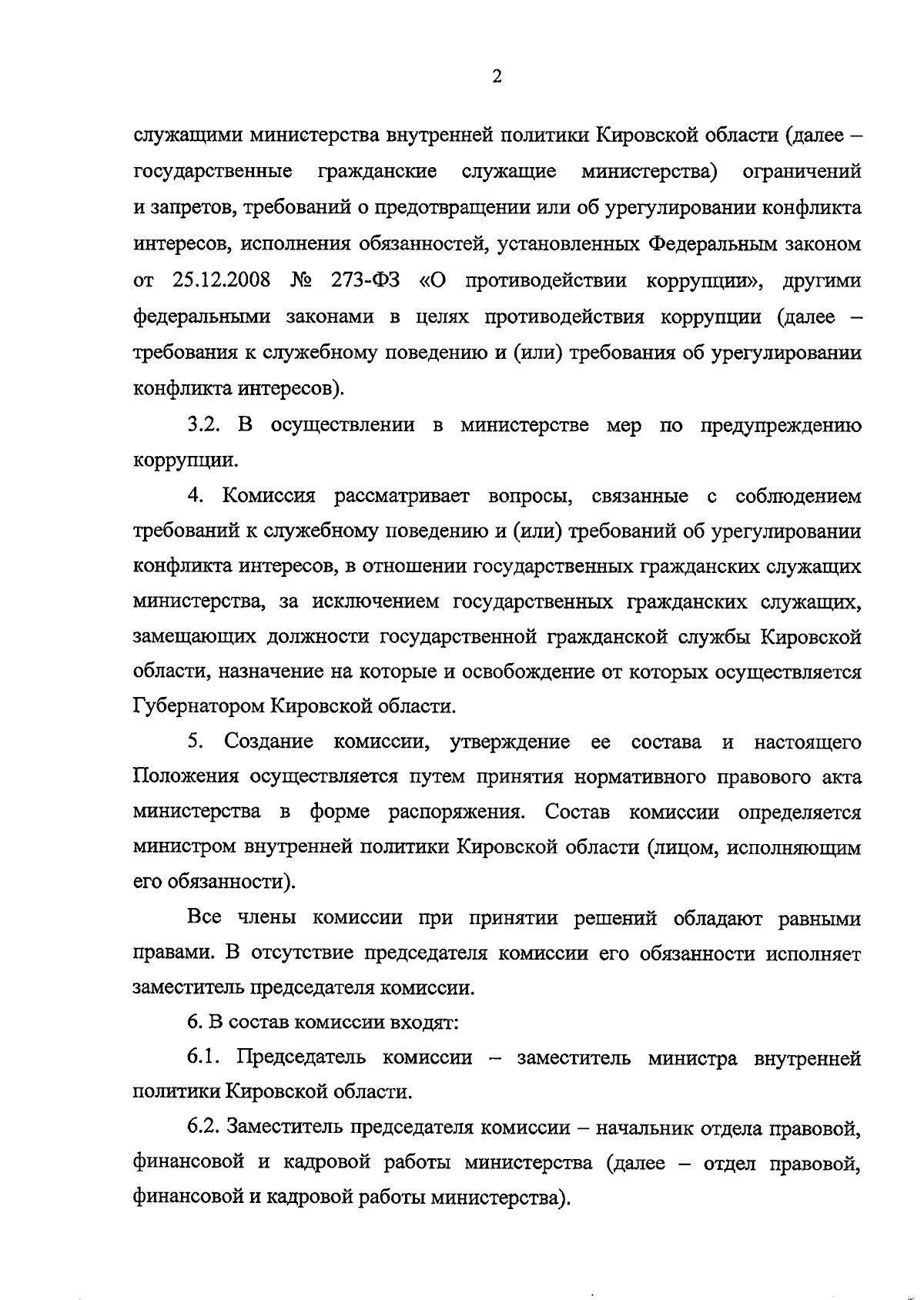 2

служащими министерства внутренней политики Кировской области (далее – государственные гражданские служащие министерства) ограничений и запретов, требований о предотвращении или об урегулировании конфликта интересов, исполнения обязанностей, установленных Федеральным законом от 25.12.2008 № 273-ФЗ «О противодействии коррупции», другими федеральными законами в целях противодействия коррупции (далее – требования к служебному поведению и (или) требования об урегулировании конфликта интересов).

3.2. В осуществлении в министерстве мер по предупреждению коррупции.

4. Комиссия рассматривает вопросы, связанные с соблюдением требований к служебному поведению и (или) требований об урегулировании конфликта интересов, в отношении государственных гражданских служащих министерства, за исключением государственных гражданских служащих, замещающих должности государственной гражданской службы Кировской области, назначение на которые и освобождение от которых осуществляется Губернатором Кировской области.

5. Создание комиссии, утверждение ее состава и настоящего Положения осуществляется путем принятия нормативного правового акта министерства в форме распоряжения. Состав комиссии определяется министром внутренней политики Кировской области (лицом, исполняющим его обязанности).

Все члены комиссии при принятии решений обладают равными правами. В отсутствие председателя комиссии его обязанности исполняет заместитель председателя комиссии.

6. В состав комиссии входят:

6.1. Председатель комиссии – заместитель министра внутренней политики Кировской области.

6.2. Заместитель председателя комиссии – начальник отдела правовой, финансовой и кадровой работы министерства (далее – отдел правовой, финансовой и кадровой работы министерства).